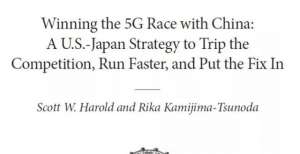 Winning the 5G Race with China:
A U.S.-Japan Strategy to Trip the Competition, Run Faster, and Put the Fix In

Scott W. Harold and Rika Kamijima-Tsunoda